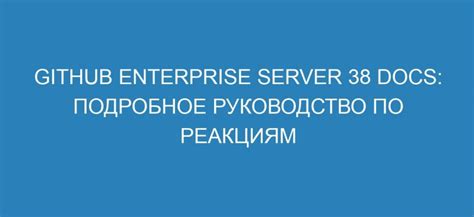 GITHUB ENTERPRISE SERVER 38 DOCS: ПОДРОБНОЕ РУКОВОДСТВО ПО РЕАКЦИЯМ